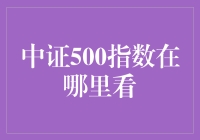 中证500指数在哪里看